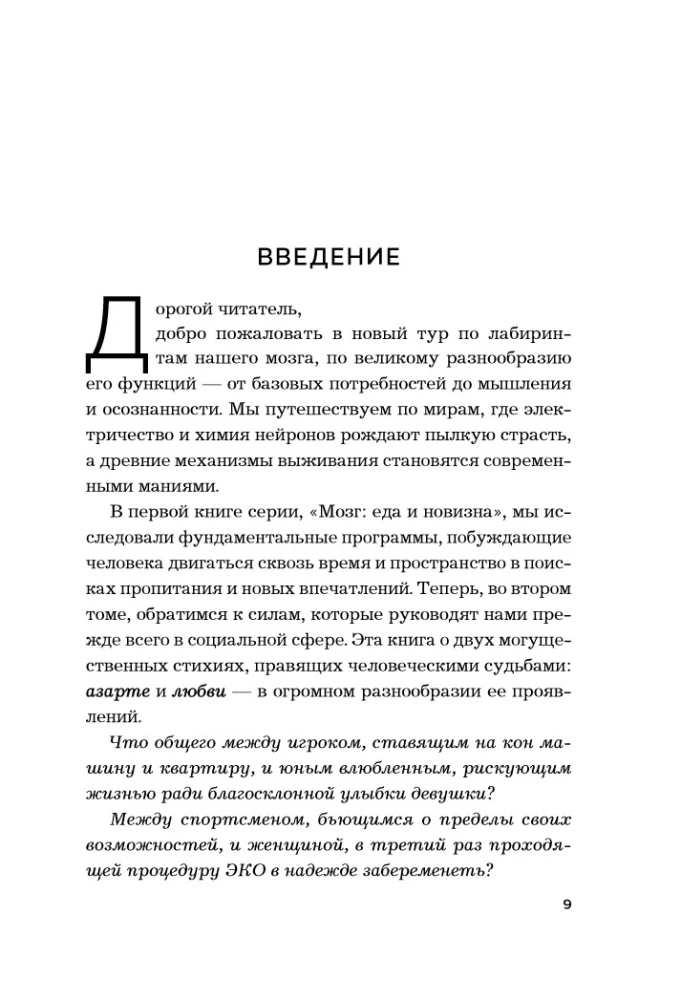 ВВЕДЕНИЕ

Дорогой читатель,
добро пожаловать в новый тур по лабиринтам нашего мозга, по великому разнообразию его функций — от базовых потребностей до мышления и осознанности. Мы путешествуем по мирам, где электричество и химия нейронов рождают пылкую страсть, а древние механизмы выживания становятся современными маниями.

В первой книге серии, «Мозг: еда и новизна», мы исследовали фундаментальные программы, побуждающие человека двигаться сквозь время и пространство в поисках пропитания и новых впечатлений. Теперь, во втором томе, обратимся к силам, которые руководят нами прежде всего в социальной сфере. Эта книга о двух могущественных стихиях, правящих человеческими судьбами: азарте и любви — в огромном разнообразии ее проявлений.

Что общего между игроком, ставящим на кон машину и квартиру, и юным влюбленным, рискующим жизнью ради благосклонной улыбки девушки?

Между спортсменом, бьющимся о пределы своих возможностей, и женщиной, в третий раз проходящей процедуру ЭКО в надежде забеременеть?

9